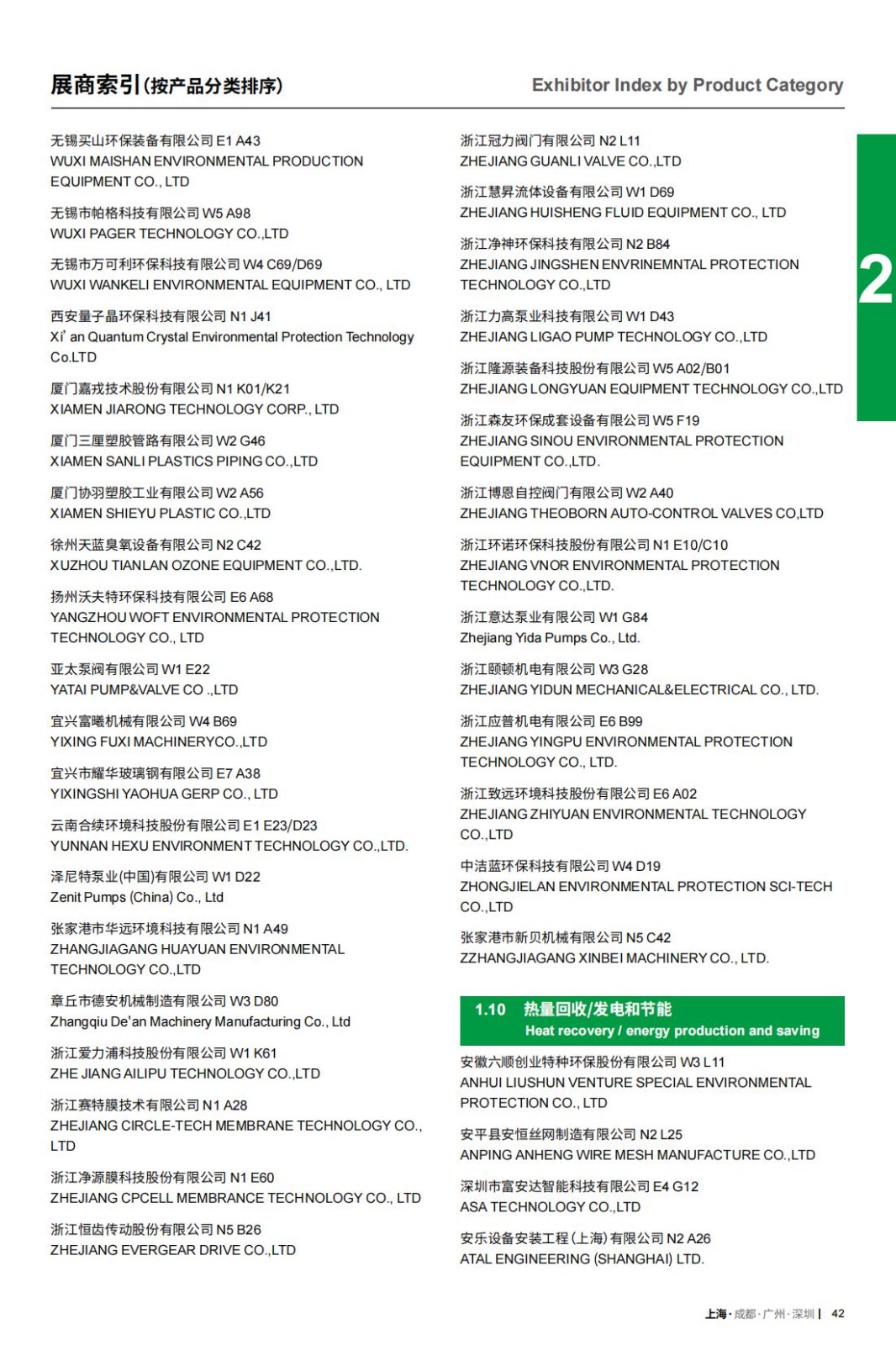 展商索引(按产品分类排序)

Exhibitor Index by Product Category

无锡买山环保装备有限公司 E1 A43
WUXI MAISHAN ENVIRONMENTAL PRODUCTION EQUIPMENT CO., LTD

无锡市帕格科技有限公司 W5 A98
WUXI PAGER TECHNOLOGY CO.,LTD

无锡市万可利环保科技有限公司 W4 C69/D69
WUXI WANKELI ENVIRONMENTAL EQUIPMENT CO., LTD

西安量子晶环保科技有限公司 N1 J41
Xi' an Quantum Crystal Environmental Protection Technology Co.LTD

厦门嘉戎技术股份有限公司 N1 K01/K21
XIAMEN JIARONG TECHNOLOGY CORP., LTD

厦门三厘塑胶管路有限公司 W2 G46
XIAMEN SANLI PLASTICS PIPING CO.,LTD

厦门协羽塑胶工业有限公司 W2 A56
XIAMEN SHIEYU PLASTIC CO.,LTD

徐州天蓝臭氧设备有限公司 N2 C42
XUZHOU TIANLAN OZONE EQUIPMENT CO.,LTD.

扬州沃夫特环保科技有限公司 E6 A68
YANGZHOU WOFT ENVIRONMENTAL PROTECTION TECHNOLOGY CO., LTD

亚太泵阀有限公司 W1 E22
YATAI PUMP&VALVE CO .,LTD

宜兴富曦机械有限公司 W4 B69
YIXING FUXI MACHINERYCO.,LTD

宜兴市耀华玻璃钢有限公司 E7 A38
YIXINGSHI YAOHUA GERP CO., LTD

云南合续环境科技股份有限公司 E1 E23/D23
YUNNAN HEXU ENVIRONMENT TECHNOLOGY CO.,LTD.

泽尼特泵业(中国)有限公司 W1 D22
Zenit Pumps (China) Co., Ltd

张家港市华远环境科技有限公司 N1 A49
ZHANGJIAGANG HUAYUAN ENVIRONMENTAL TECHNOLOGY CO.,LTD

章丘市德安机械制造有限公司 W3 D80
Zhangqiu De'an Machinery Manufacturing Co., Ltd

浙江爱力浦科技股份有限公司 W1 K61
ZHE JIANG AILIPU TECHNOLOGY CO.,LTD

浙江赛特膜技术有限公司 N1 A28
ZHEJIANG CIRCLE-TECH MEMBRANE TECHNOLOGY CO., LTD

浙江净源膜科技股份有限公司 N1 E60
ZHEJIANG CPCELL MEMBRANCE TECHNOLOGY CO., LTD

浙江恒齿传动股份有限公司 N5 B26
ZHEJIANG EVERGEAR DRIVE CO.,LTD

浙江冠力阀门有限公司 N2 L11
ZHEJIANG GUANLI VALVE CO.,LTD

浙江慧昇流体设备有限公司 W1 D69
ZHEJIANG HUISHENG FLUID EQUIPMENT CO., LTD

浙江净神环保科技有限公司 N2 B84
ZHEJIANG JINGSHEN ENVRINEMNTAL PROTECTION TECHNOLOGY CO.,LTD

浙江力高泵业科技有限公司 W1 D43
ZHEJIANG LIGAO PUMP TECHNOLOGY CO.,LTD

浙江隆源装备科技股份有限公司 W5 A02/B01
ZHEJIANG LONGYUAN EQUIPMENT TECHNOLOGY CO.,LTD

浙江森友环保成套设备有限公司 W5 F19
ZHEJIANG SINOU ENVIRONMENTAL PROTECTION EQUIPMENT CO.,LTD.

浙江博恩自控阀门有限公司 W2 A40
ZHEJIANG THEOBORN AUTO-CONTROL VALVES CO,LTD

浙江环诺环保科技股份有限公司 N1 E10/C10
ZHEJIANG VNOR ENVIRONMENTAL PROTECTION TECHNOLOGY CO.,LTD.

浙江意达泵业有限公司 W1 G84
Zhejiang Yida Pumps Co., Ltd.

浙江颐顿机电有限公司 W3 G28
ZHEJIANG YIDUN MECHANICAL&ELECTRICAL CO., LTD.

浙江应普机电有限公司 E6 B99
ZHEJIANG YINGPU ENVIRONMENTAL PROTECTION TECHNOLOGY CO., LTD.

浙江致远环境科技股份有限公司 E6 A02
ZHEJIANG ZHIYUAN ENVIRONMENTAL TECHNOLOGY CO.,LTD

中洁蓝环保科技有限公司 W4 D19
ZHONGJIELAN ENVIRONMENTAL PROTECTION SCI-TECH CO.,LTD

张家港市新贝机械有限公司 N5 C42
ZZHANGJIAGANG XINBEI MACHINERY CO., LTD.

1.10 热量回收/发电和节能
Heat recovery / energy production and saving

安徽六顺创业特种环保股份有限公司 W3 L11
ANHUI LIUSHUN VENTURE SPECIAL ENVIRONMENTAL PROTECTION CO., LTD

安平县安恒丝网制造有限公司 N2 L25
ANPING ANHENG WIRE MESH MANUFACTURE CO.,LTD

深圳市富安达智能科技有限公司 E4 G12
ASA TECHNOLOGY CO.,LTD

安乐设备安装工程(上海)有限公司 N2 A26
ATAL ENGINEERING (SHANGHAI) LTD.

2

上海·成都·广州·深圳 | 42